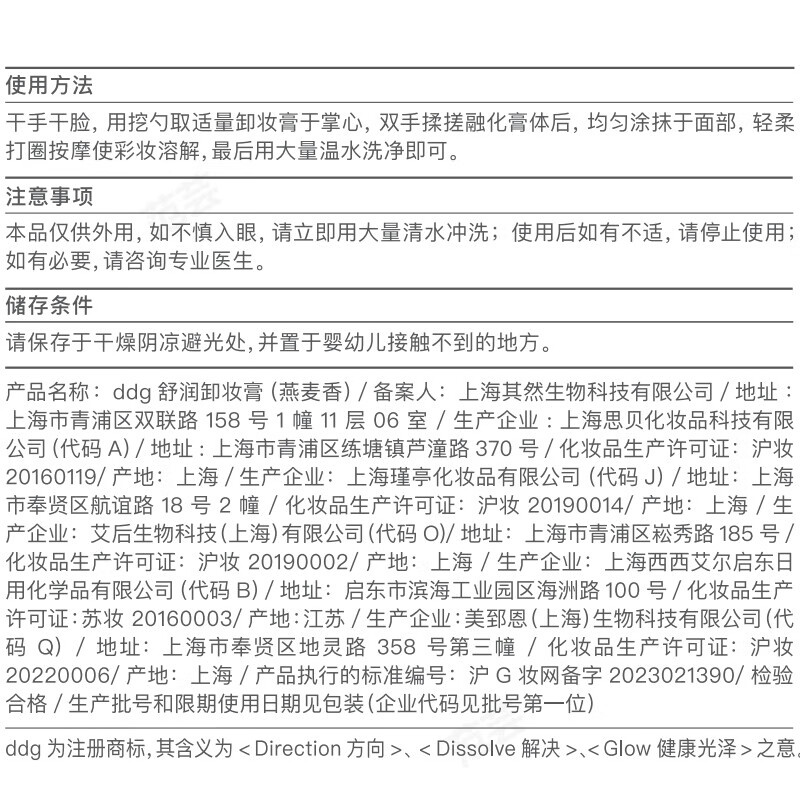 使用方法

干手干脸，用挖勺取适量卸妆膏于掌心，双手揉搓融化膏体后，均匀涂抹于面部，轻柔打圈按摩使彩妆溶解，最后用大量温水洗净即可。

注意事项

本品仅供外用，如不慎入眼，请立即用大量清水冲洗；使用后如有不适，请停止使用；如有必要，请咨询专业医生。

储存条件

请保存于干燥阴凉避光处，并置于婴幼儿接触不到的地方。

产品名称：ddg 舒润卸妆膏（燕麦香）/ 备案人：上海其然生物科技有限公司 / 地址：上海市青浦区双联路 158 号 1 幢 11 层 06 室 / 生产企业：上海思贝化妆品科技有限公司（代码 A）/ 地址：上海市青浦区练塘镇芦潼路 370 号 / 化妆品生产许可证：沪妆 20160119/ 产地：上海 / 生产企业：上海瑾亭化妆品有限公司（代码 J）/ 地址：上海市奉贤区航谊路 18 号 2 幢 / 化妆品生产许可证：沪妆 20190014/ 产地：上海 / 生产企业：艾后生物科技（上海）有限公司（代码 O）/ 地址：上海市青浦区崧秀路 185 号 / 化妆品生产许可证：沪妆 20190002/ 产地：上海 / 生产企业：上海西西艾尔启东日用化学品有限公司（代码 B）/ 地址：启东市滨海工业园区海洲路 100 号 / 化妆品生产许可证：苏妆 20160003/ 产地：江苏 / 生产企业：美郅恩（上海）生物科技有限公司（代码 Q）/ 地址：上海市奉贤区地灵路 358 号第三幢 / 化妆品生产许可证：沪妆 20220006/ 产地：上海 / 产品执行的标准编号：沪 G 妆网备字 2023021390/ 检验合格 / 生产批号和限期使用日期见包装（企业代码见批号第一位）

ddg 为注册商标，其含义为 < Direction 方向 >、< Dissolve 解决 >、< Glow 健康光泽 > 之意。